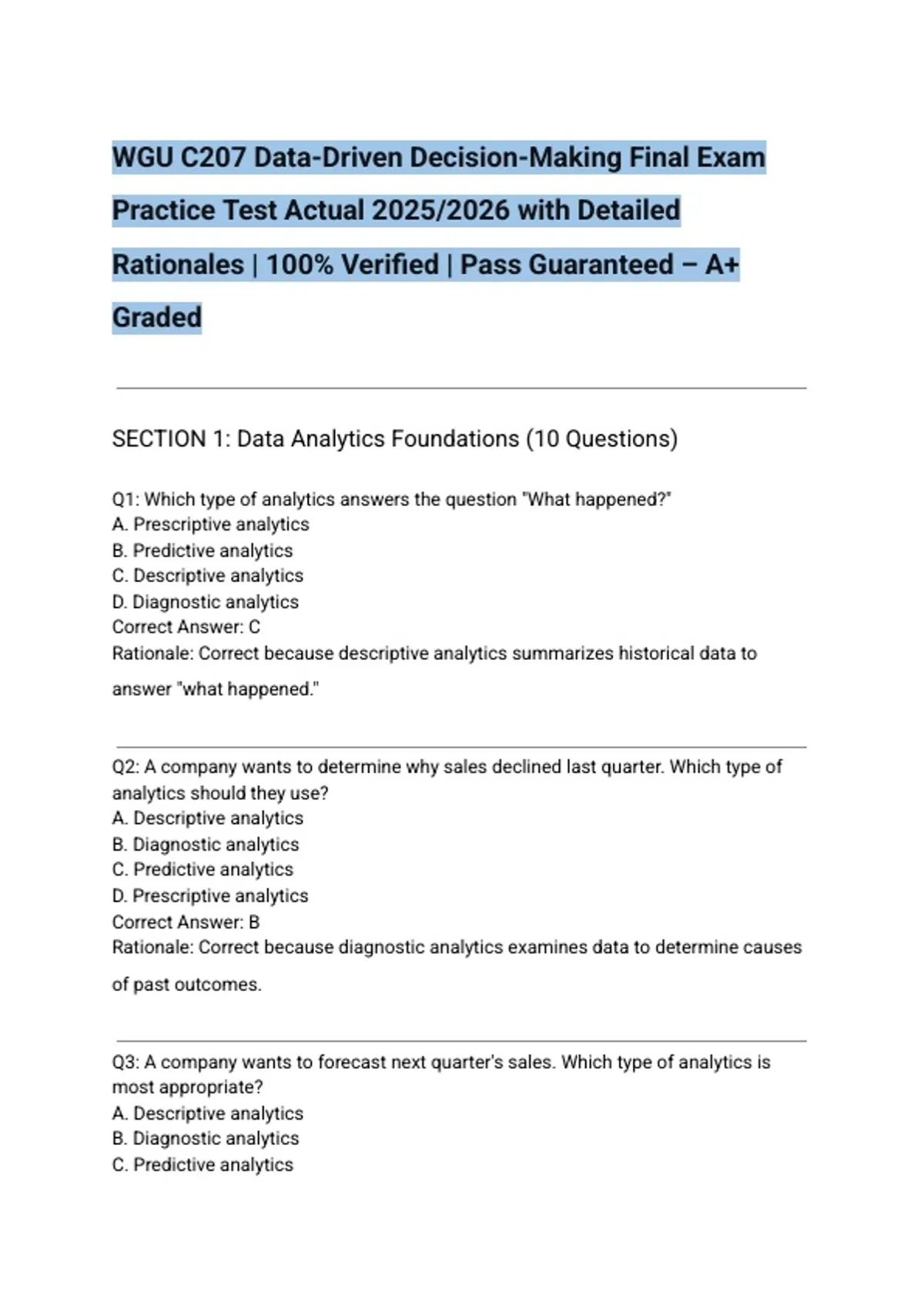 WGU C207 Data-Driven Decision-Making Final Exam Practice Test Actual 2025/2026 with Detailed Rationales | 100% Verified | Pass Guaranteed – A+ Graded

SECTION 1: Data Analytics Foundations (10 Questions)

Q1: Which type of analytics answers the question "What happened?"
A. Prescriptive analytics
B. Predictive analytics
C. Descriptive analytics
D. Diagnostic analytics
Correct Answer: C
Rationale: Correct because descriptive analytics summarizes historical data to answer "what happened."

Q2: A company wants to determine why sales declined last quarter. Which type of analytics should they use?
A. Descriptive analytics
B. Diagnostic analytics
C. Predictive analytics
D. Prescriptive analytics
Correct Answer: B
Rationale: Correct because diagnostic analytics examines data to determine causes of past outcomes.

Q3: A company wants to forecast next quarter's sales. Which type of analytics is most appropriate?
A. Descriptive analytics
B. Diagnostic analytics
C. Predictive analytics